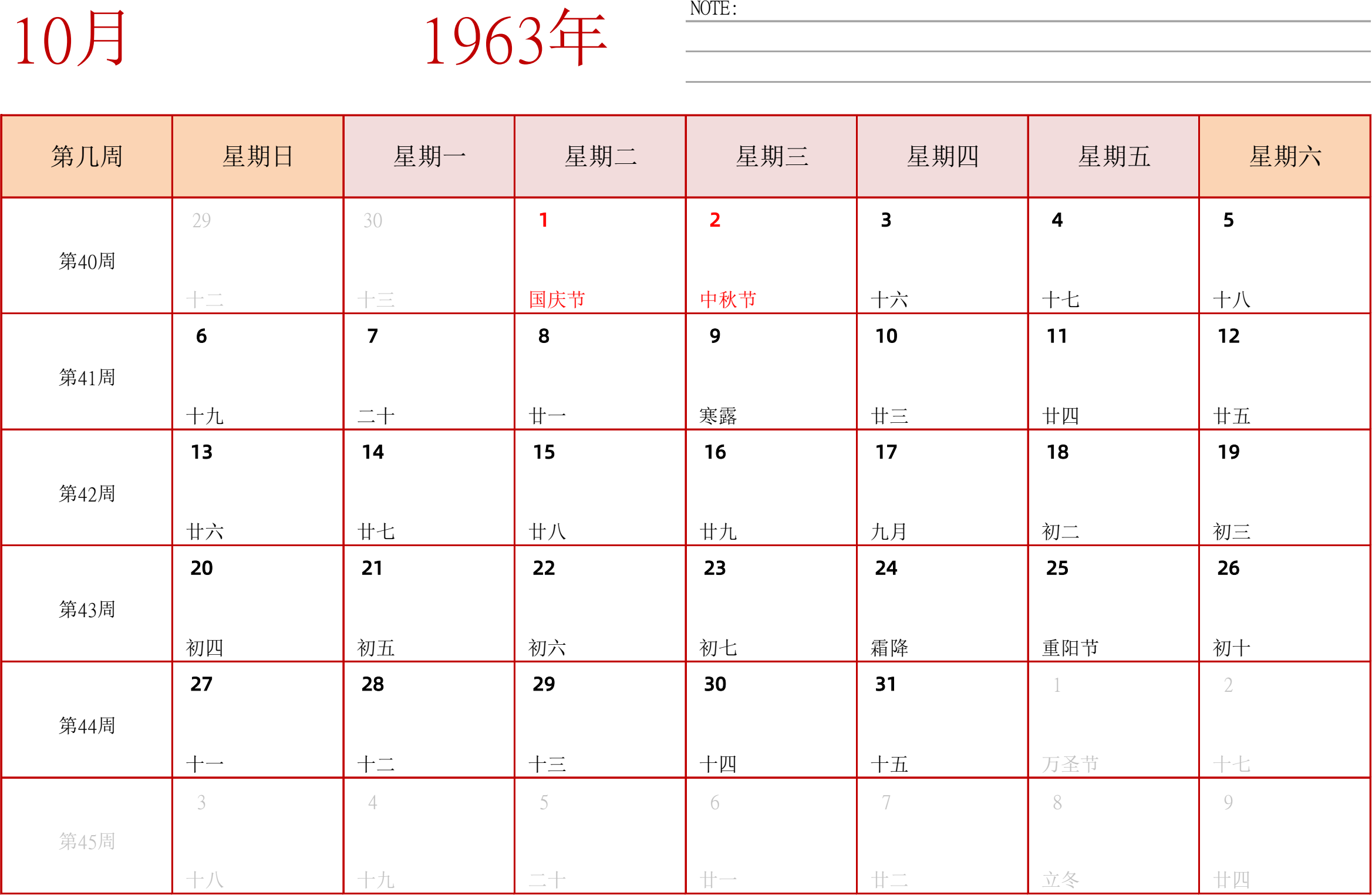 10月 1963年

NOTE:

| 第几周 | 星期日 | 星期一 | 星期二 | 星期三 | 星期四 | 星期五 | 星期六 |
|---|---|---|---|---|---|---|---|
| 第40周 | 29 十二 | 30 十三 | 1 国庆节 | 2 中秋节 | 3 十六 | 4 十七 | 5 十八 |
| 第41周 | 6 十九 | 7 二十 | 8 廿一 | 9 寒露 | 10 廿三 | 11 廿四 | 12 廿五 |
| 第42周 | 13 廿六 | 14 廿七 | 15 廿八 | 16 廿九 | 17 九月 | 18 初二 | 19 初三 |
| 第43周 | 20 初四 | 21 初五 | 22 初六 | 23 初七 | 24 霜降 | 25 重阳节 | 26 初十 |
| 第44周 | 27 十一 | 28 十二 | 29 十三 | 30 十四 | 31 十五 | 1 万圣节 | 2 十七 |
| 第45周 | 3 十八 | 4 十九 | 5 二十 | 6 廿一 | 7 廿二 | 8 立冬 | 9 廿四 |